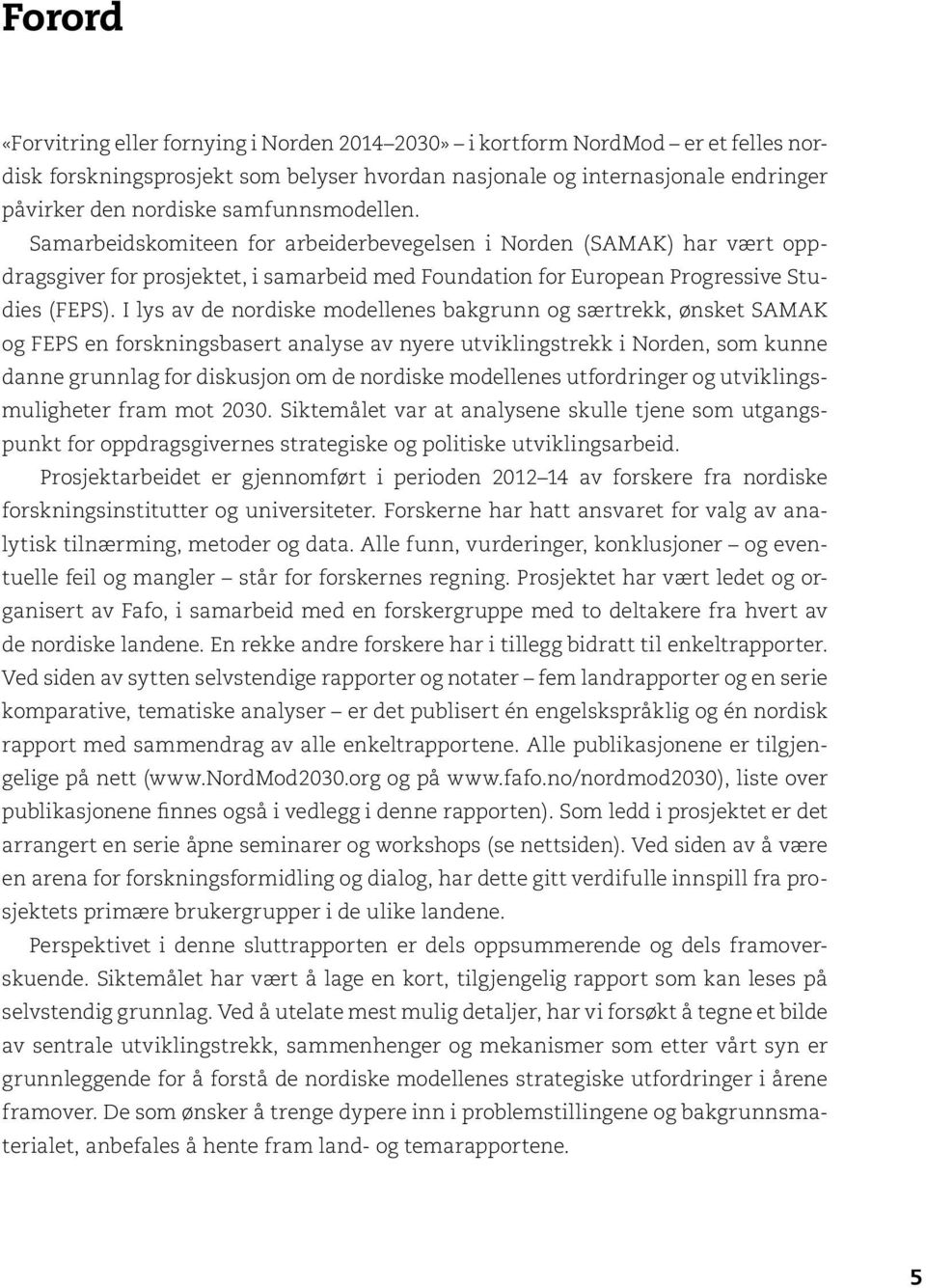 Forord

«Forvitring eller fornying i Norden 2014–2030» – i kortform NordMod – er et felles nordisk forskningsprosjekt som belyser hvordan nasjonale og internasjonale endringer påvirker den nordiske samfunnsmodellen. Samarbeidskomiteen for arbeiderbevegelsen i Norden (SAMAK) har vært oppdragsgiver for prosjektet, i samarbeid med Foundation for European Progressive Studies (FEPS). I lys av de nordiske modellenes bakgrunn og særtrekk, ønsket SAMAK og FEPS en forskningsbasert analyse av nyere utviklingstrekk i Norden, som kunne danne grunnlag for diskusjon om de nordiske modellenes utfordringer og utviklingsmuligheter fram mot 2030. Siktemålet var at analysene skulle tjene som utgangspunkt for oppdragsgivernes strategiske og politiske utviklingsarbeid.

Prosjektarbeidet er gjennomført i perioden 2012–14 av forskere fra nordiske forskningsinstitutter og universiteter. Forskerne har hatt ansvaret for valg av analytisk tilnærming, metoder og data. Alle funn, vurderinger, konklusjoner – og eventuelle feil og mangler – står for forskernes regning. Prosjektet har vært ledet og organisert av Fafo, i samarbeid med en forskergruppe med to deltakere fra hvert av de nordiske landene. En rekke andre forskere har i tillegg bidratt til enkeltrapporter. Ved siden av sytten selvstendige rapporter og notater – fem landrapporter og en serie komparative, tematiske analyser – er det publisert én engelskspråklig og én nordisk rapport med sammendrag av alle enkeltrapportene. Alle publikasjonene er tilgjengelige på nett (www.NordMod2030.org og på www.fafo.no/nordmod2030), liste over publikasjonene finnes også i vedlegg i denne rapporten). Som ledd i prosjektet er det arrangert en serie åpne seminarer og workshops (se nettsiden). Ved siden av å være en arena for forskningsformidling og dialog, har dette gitt verdifulle innspill fra prosjektets primære brukergrupper i de ulike landene.

Perspektivet i denne sluttrapporten er dels oppsummerende og dels framoverskuende. Siktemålet har vært å lage en kort, tilgjengelig rapport som kan leses på selvstendig grunnlag. Ved å utelate mest mulig detaljer, har vi forsøkt å tegne et bilde av sentrale utviklingstrekk, sammenhenger og mekanismer som etter vårt syn er grunnleggende for å forstå de nordiske modellenes strategiske utfordringer i årene framover. De som ønsker å trenge dypere inn i problemstillingene og bakgrunnsmaterialet, anbefales å hente fram land- og temarapportene.

5